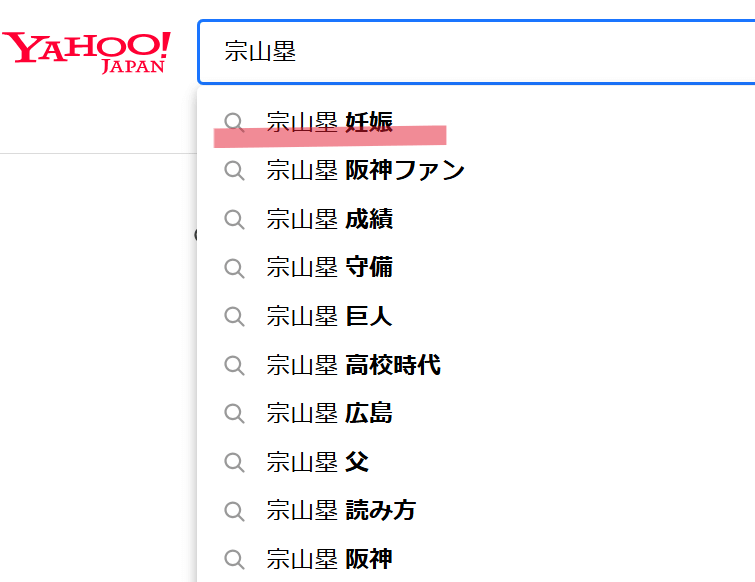 YAHOO!
JAPAN

宗山塁

宗山塁 妊娠
宗山塁 阪神ファン
宗山塁 成績
宗山塁 守備
宗山塁 巨人
宗山塁 高校時代
宗山塁 広島
宗山塁 父
宗山塁 読み方
宗山塁 阪神